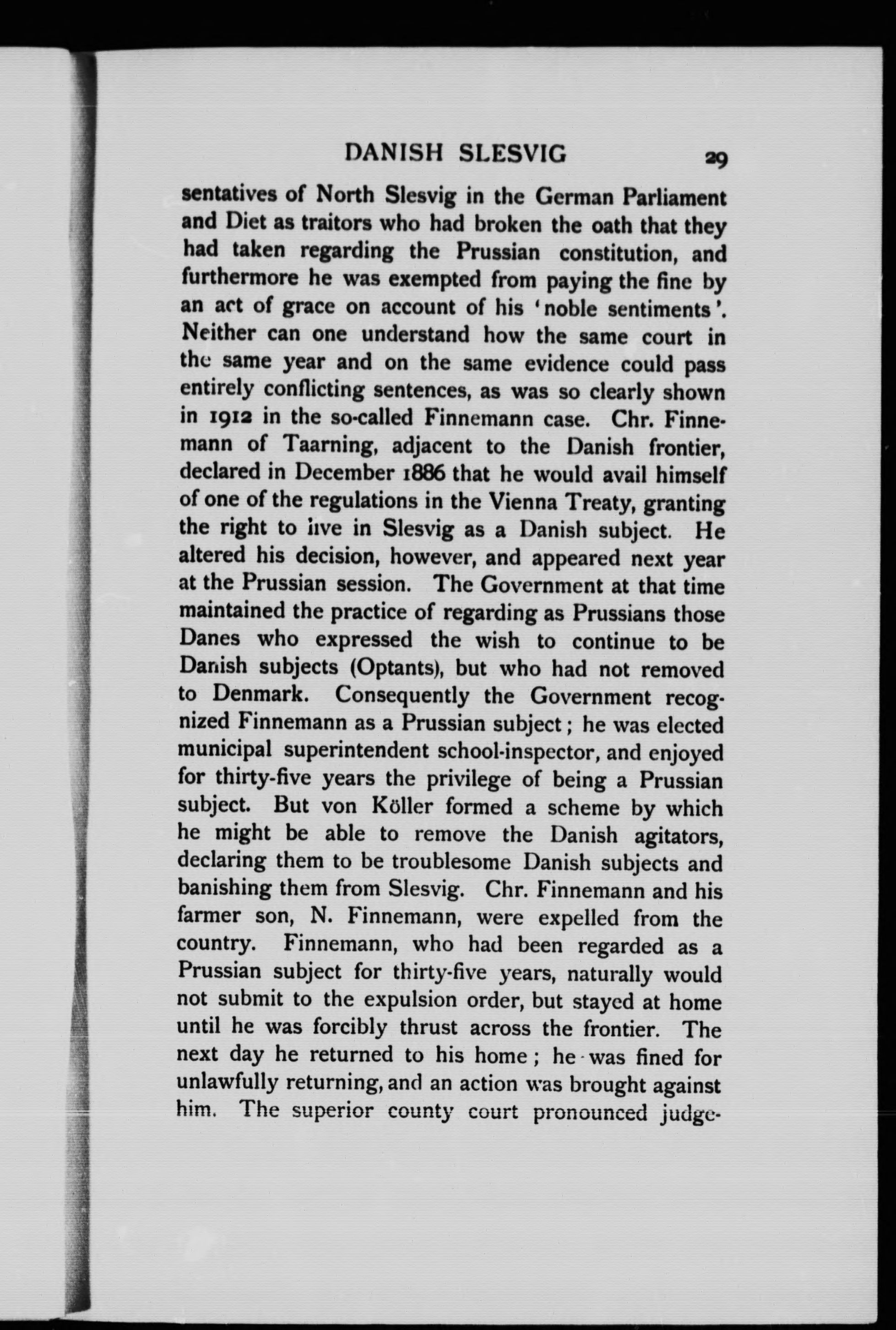 DANISH SLESVIG 29

sentatives of North Slesvig in the German Parliament and Diet as traitors who had broken the oath that they had taken regarding the Prussian constitution, and furthermore he was exempted from paying the fine by an act of grace on account of his 'noble sentiments'. Neither can one understand how the same court in the same year and on the same evidence could pass entirely conflicting sentences, as was so clearly shown in 1912 in the so-called Finnemann case. Chr. Finnemann of Taarning, adjacent to the Danish frontier, declared in December 1886 that he would avail himself of one of the regulations in the Vienna Treaty, granting the right to live in Slesvig as a Danish subject. He altered his decision, however, and appeared next year at the Prussian session. The Government at that time maintained the practice of regarding as Prussians those Danes who expressed the wish to continue to be Danish subjects (Optants), but who had not removed to Denmark. Consequently the Government recognized Finnemann as a Prussian subject; he was elected municipal superintendent school-inspector, and enjoyed for thirty-five years the privilege of being a Prussian subject. But von Köller formed a scheme by which he might be able to remove the Danish agitators, declaring them to be troublesome Danish subjects and banishing them from Slesvig. Chr. Finnemann and his farmer son, N. Finnemann, were expelled from the country. Finnemann, who had been regarded as a Prussian subject for thirty-five years, naturally would not submit to the expulsion order, but stayed at home until he was forcibly thrust across the frontier. The next day he returned to his home; he was fined for unlawfully returning, and an action was brought against him. The superior county court pronounced judge-